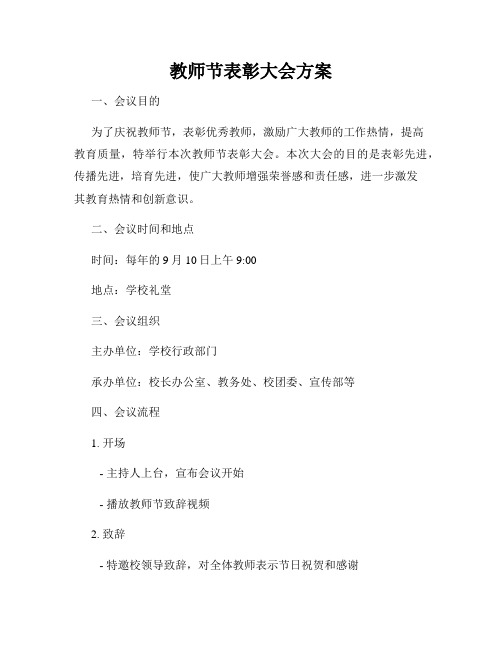 教师节表彰大会方案

一、会议目的

为了庆祝教师节，表彰优秀教师，激励广大教师的工作热情，提高教育质量，特举行本次教师节表彰大会。本次大会的目的是表彰先进，传播先进，培育先进，使广大教师增强荣誉感和责任感，进一步激发其教育热情和创新意识。

二、会议时间和地点

时间：每年的 9 月 10 日上午 9:00

地点：学校礼堂

三、会议组织

主办单位：学校行政部门

承办单位：校长办公室、教务处、校团委、宣传部等

四、会议流程

1. 开场

- 主持人上台，宣布会议开始

- 播放教师节致辞视频

2. 致辞

- 特邀校领导致辞，对全体教师表示节日祝贺和感谢